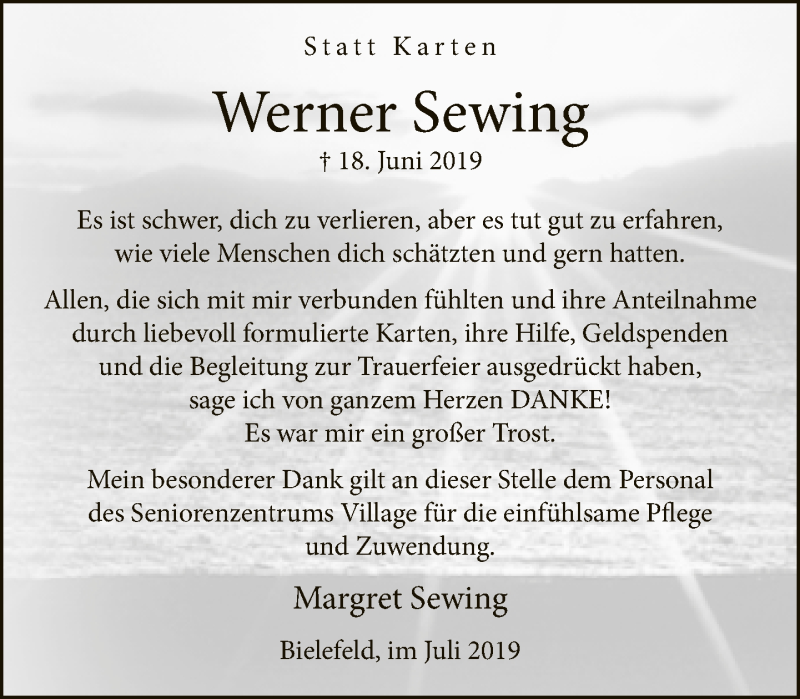 Statt Karten

Werner Sewing

† 18. Juni 2019

Es ist schwer, dich zu verlieren, aber es tut gut zu erfahren, wie viele Menschen dich schätzten und gern hatten.

Allen, die sich mit mir verbunden fühlten und ihre Anteilnahme durch liebevoll formulierte Karten, ihre Hilfe, Geldspenden und die Begleitung zur Trauerfeier ausgedrückt haben, sage ich von ganzem Herzen DANKE! Es war mir ein großer Trost.

Mein besonderer Dank gilt an dieser Stelle dem Personal des Seniorenzentrums Village für die einfühlsame Pflege und Zuwendung.

Margret Sewing

Bielefeld, im Juli 2019